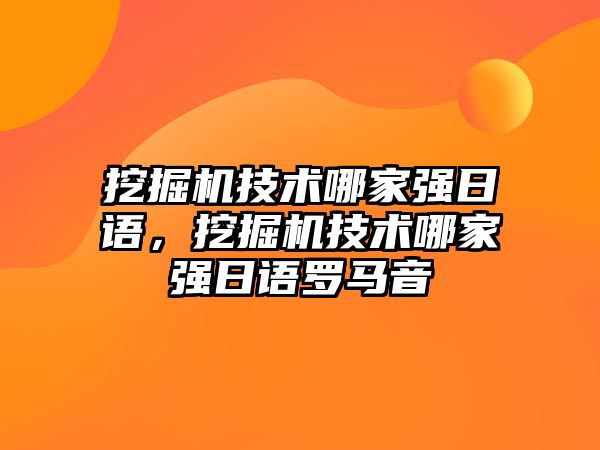 挖掘机技术哪家强日语，挖掘机技术哪家强日语罗马音